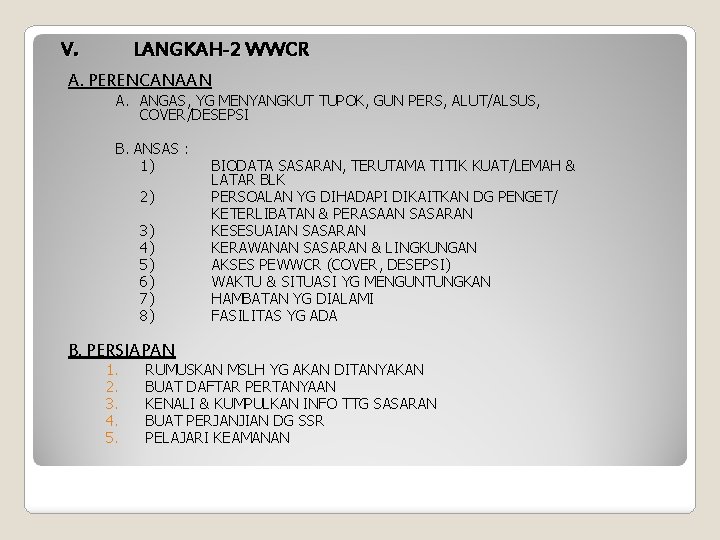 V. LANGKAH-2 WWCR

A. PERENCANAAN

A. ANGAS, YG MENYANGKUT TUPOK, GUN PERS, ALUT/ALSUS, COVER/DESEPSI

B. ANSAS :
1) BIODATA SASARAN, TERUTAMA TITIK KUAT/LEMAH & LATAR BLK
2) PERSOALAN YG DIHADAPI DIKAITKAN DG PENGET/ KETERLIBATAN & PERASAAN SASARAN
3) KESESUAIAN SASARAN
4) KERAWANAN SASARAN & LINGKUNGAN
5) AKSES PEWWCR (COVER, DESEPSI)
6) WAKTU & SITUASI YG MENGUNTUNGKAN
7) HAMBATAN YG DIALAMI
8) FASILITAS YG ADA

B. PERSIAPAN
1. RUMUSKAN MSLH YG AKAN DITANYAKAN
2. BUAT DAFTAR PERTANYAAN
3. KENALI & KUMPULKAN INFO TTG SASARAN
4. BUAT PERJANJIAN DG SSR
5. PELAJARI KEAMANAN